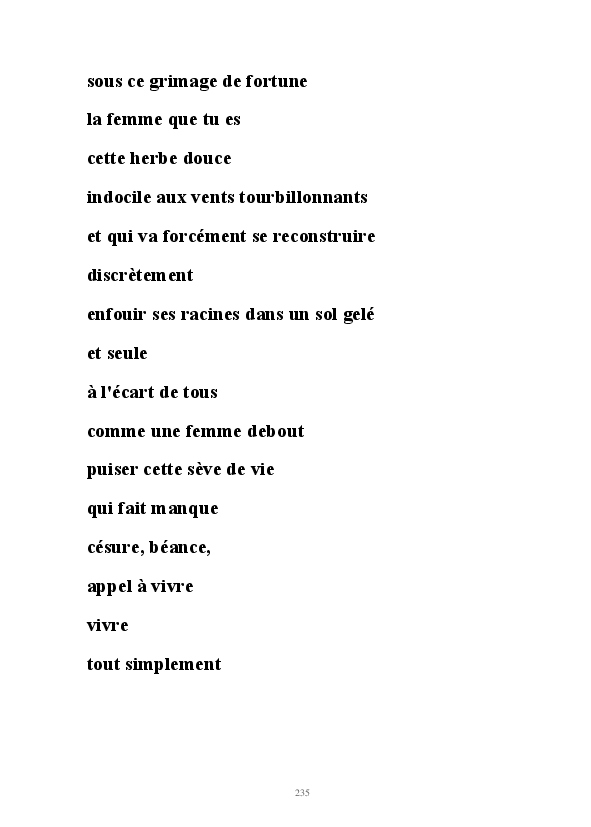 sous ce grimage de fortune

la femme que tu es

cette herbe douce

indocile aux vents tourbillonnants

et qui va forcément se reconstruire

discrètement

enfouir ses racines dans un sol gelé

et seule

à l'écart de tous

comme une femme debout

puiser cette sève de vie

qui fait manque

césure, béance,

appel à vivre

vivre

tout simplement

235